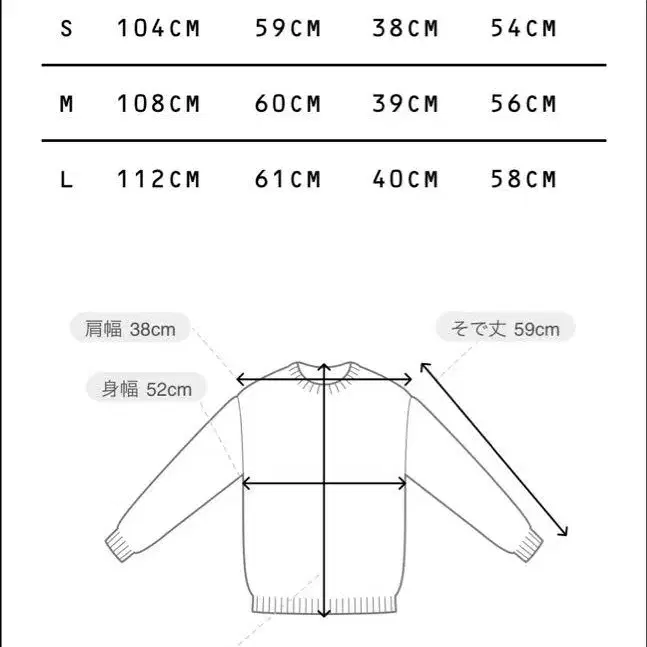 | S | 104CM | 59CM | 38CM | 54CM |
|---|---|---|---|---|
| M | 108CM | 60CM | 39CM | 56CM |
| L | 112CM | 61CM | 40CM | 58CM |

肩幅 38cm

そで丈 59cm

身幅 52cm